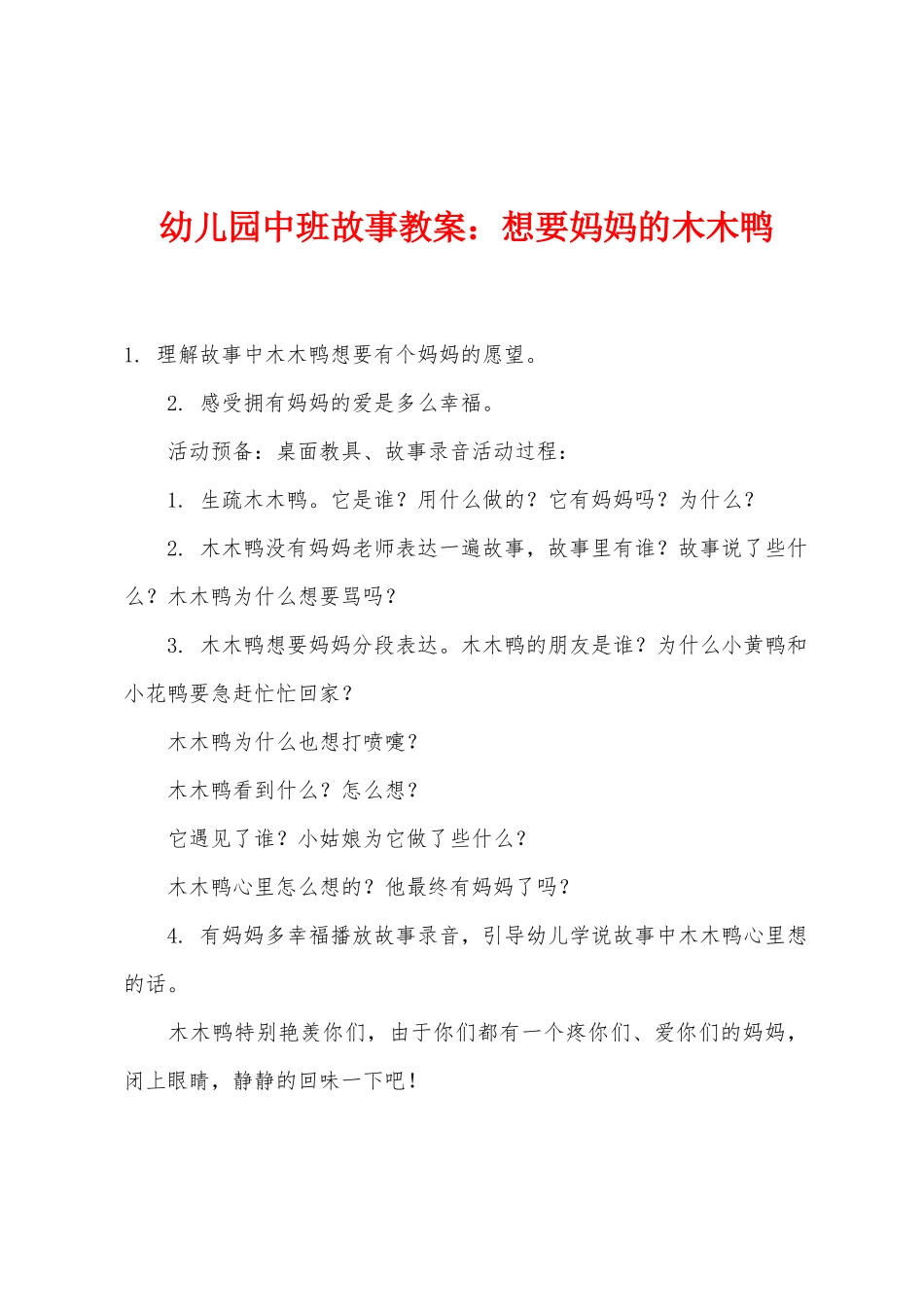 幼儿园中班故事教案：想要妈妈的木木鸭

1. 理解故事中木木鸭想要有个妈妈的愿望。

2. 感受拥有妈妈的爱是多么幸福。

活动预备：桌面教具、故事录音活动过程：

1. 生疏木木鸭。它是谁？用什么做的？它有妈妈吗？为什么？

2. 木木鸭没有妈妈老师表达一遍故事，故事里有谁？故事说了些什么？木木鸭为什么想要骂吗？

3. 木木鸭想要妈妈分段表达。木木鸭的朋友是谁？为什么小黄鸭和小花鸭要急赶忙忙回家？

木木鸭为什么也想打喷嚏？

木木鸭看到什么？怎么想？

它遇见了谁？小姑娘为它做了些什么？

木木鸭心里怎么想的？他最终有妈妈了吗？

4. 有妈妈多幸福播放故事录音，引导幼儿学说故事中木木鸭心里想的话。

木木鸭特别艳羡你们，由于你们都有一个疼你们、爱你们的妈妈，闭上眼睛，静静的回味一下吧！